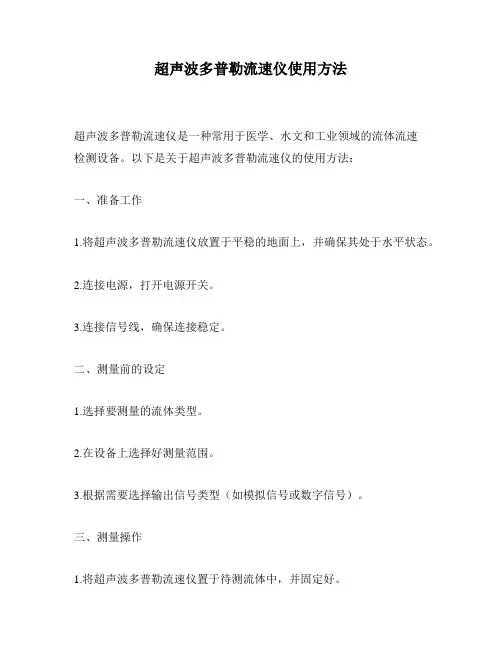 超声波多普勒流速仪使用方法

超声波多普勒流速仪是一种常用于医学、水文和工业领域的流体流速检测设备。以下是关于超声波多普勒流速仪的使用方法：

一、准备工作

1.将超声波多普勒流速仪放置于平稳的地面上，并确保其处于水平状态。

2.连接电源，打开电源开关。

3.连接信号线，确保连接稳定。

二、测量前的设定

1.选择要测量的流体类型。

2.在设备上选择好测量范围。

3.根据需要选择输出信号类型（如模拟信号或数字信号）。

三、测量操作

1.将超声波多普勒流速仪置于待测流体中，并固定好。